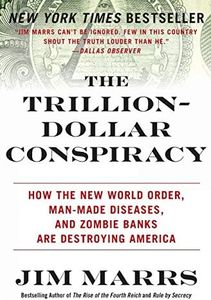 NEW YORK TIMES BESTSELLER

"JIM MARRS CAN'T BE IGNORED. FEW IN THIS COUNTRY SHOUT THE TRUTH LOUDER THAN HE."
—DALLAS OBSERVER

THE TRILLION-DOLLAR CONSPIRACY

HOW THE NEW WORLD ORDER, MAN-MADE DISEASES, AND ZOMBIE BANKS ARE DESTROYING AMERICA

JIM MARRS

Bestselling Author of The Rise of the Fourth Reich and Rule by Secrecy